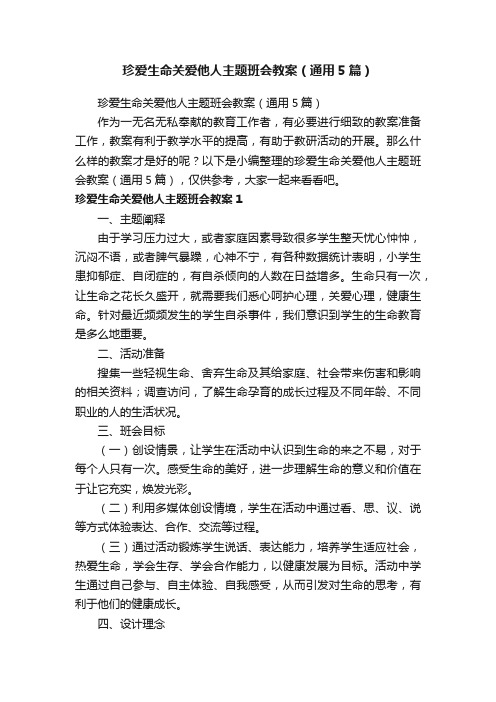 珍爱生命关爱他人主题班会教案（通用5篇）

珍爱生命关爱他人主题班会教案（通用5篇）

作为一无名无私奉献的教育工作者，有必要进行细致的教案准备工作，教案有利于教学水平的提高，有助于教研活动的开展。那么什么样的教案才是好的呢？以下是小编整理的珍爱生命关爱他人主题班会教案（通用5篇），仅供参考，大家一起来看看吧。

珍爱生命关爱他人主题班会教案1

一、主题阐释

由于学习压力过大，或者家庭因素导致很多学生整天忧心忡忡，沉闷不语，或者脾气暴躁，心神不宁，有各种数据统计表明，小学生患抑郁症、自闭症的，有自杀倾向的人数在日益增多。生命只有一次，让生命之花长久盛开，就需要我们悉心呵护心理，关爱心理，健康生命。针对最近频频发生的学生自杀事件，我们意识到学生的生命教育是多么地重要。

二、活动准备

搜集一些轻视生命、舍弃生命及其给家庭、社会带来伤害和影响的相关资料；调查访问，了解生命孕育的成长过程及不同年龄、不同职业的人的生活状况。

三、班会目标

（一）创设情景，让学生在活动中认识到生命的来之不易，对于每个人只有一次。感受生命的美好，进一步理解生命的意义和价值在于让它充实，焕发光彩。

（二）利用多媒体创设情境，学生在活动中通过看、思、议、说等方式体验表达、合作、交流等过程。

（三）通过活动锻炼学生说话、表达能力，培养学生适应社会，热爱生命，学会生存、学会合作能力，以健康发展为目标。活动中学生通过自己参与、自主体验、自我感受，从而引发对生命的思考，有利于他们的健康成长。

四、设计理念